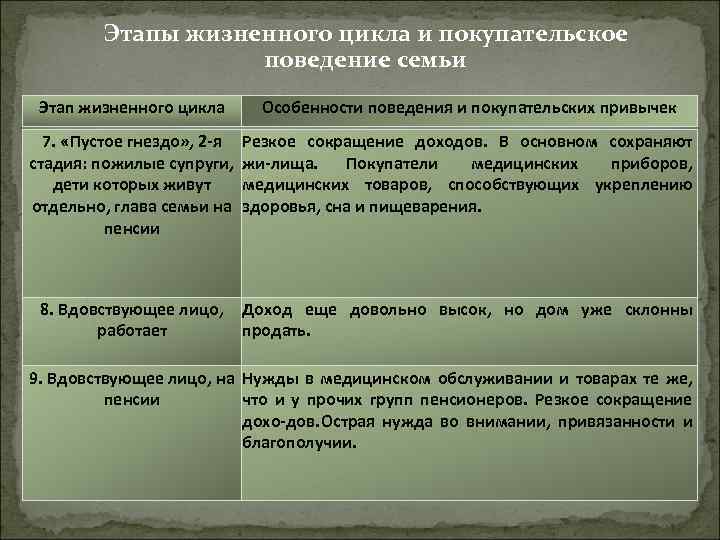 Этапы жизненного цикла и покупательское поведение семьи

| Этап жизненного цикла | Особенности поведения и покупательских привычек |
|---|---|
| 7. «Пустое гнездо», 2-я стадия: пожилые супруги, дети которых живут отдельно, глава семьи на пенсии | Резкое сокращение доходов. В основном сохраняют жи-лища. Покупатели медицинских приборов, медицинских товаров, способствующих укреплению здоровья, сна и пищеварения. |
| 8. Вдовствующее лицо, работает | Доход еще довольно высок, но дом уже склонны продать. |
| 9. Вдовствующее лицо, на пенсии | Нужды в медицинском обслуживании и товарах те же, что и у прочих групп пенсионеров. Резкое сокращение дохо-дов.Острая нужда во внимании, привязанности и благополучии. |